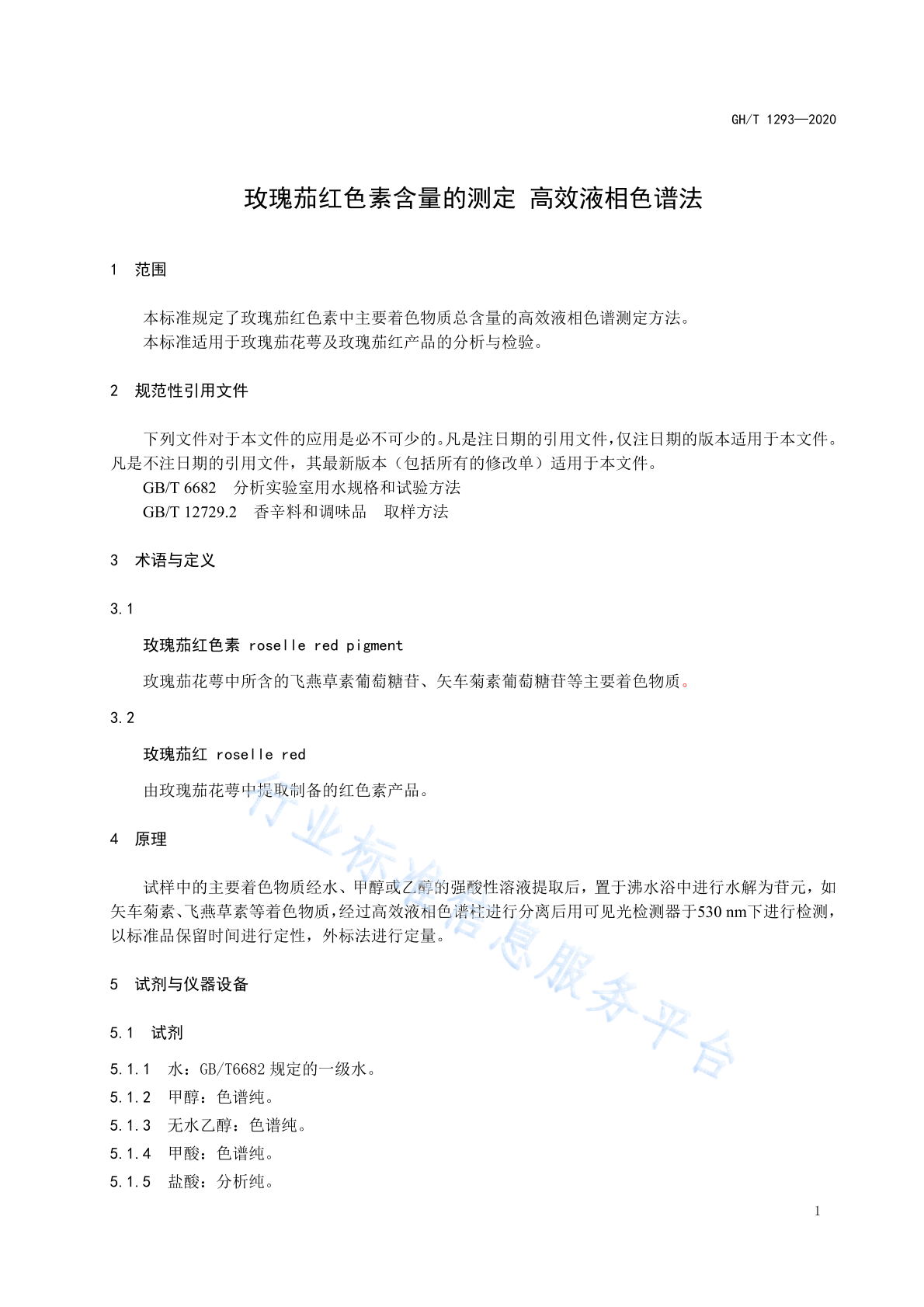 GH/T 1293—2020

玫瑰茄红色素含量的测定 高效液相色谱法

1 范围

本标准规定了玫瑰茄红色素中主要着色物质总含量的高效液相色谱测定方法。
本标准适用于玫瑰茄花萼及玫瑰茄红产品的分析与检验。

2 规范性引用文件

下列文件对于本文件的应用是必不可少的。凡是注日期的引用文件，仅注日期的版本适用于本文件。凡是不注日期的引用文件，其最新版本（包括所有的修改单）适用于本文件。
GB/T 6682 分析实验室用水规格和试验方法
GB/T 12729.2 香辛料和调味品 取样方法

3 术语与定义

3.1

玫瑰茄红色素 roselle red pigment

玫瑰茄花萼中所含的飞燕草素葡萄糖苷、矢车菊素葡萄糖苷等主要着色物质。

3.2

玫瑰茄红 roselle red

由玫瑰茄花萼中提取制备的红色素产品。

4 原理

试样中的主要着色物质经水、甲醇或乙醇的强酸性溶液提取后，置于沸水浴中进行水解为苷元，如矢车菊素、飞燕草素等着色物质，经过高效液相色谱柱进行分离后用可见光检测器于530 nm下进行检测，以标准品保留时间进行定性，外标法进行定量。

5 试剂与仪器设备

5.1 试剂

5.1.1 水：GB/T6682 规定的一级水。
5.1.2 甲醇：色谱纯。
5.1.3 无水乙醇：色谱纯。
5.1.4 甲酸：色谱纯。
5.1.5 盐酸：分析纯。

行业标准信息服务平台

1